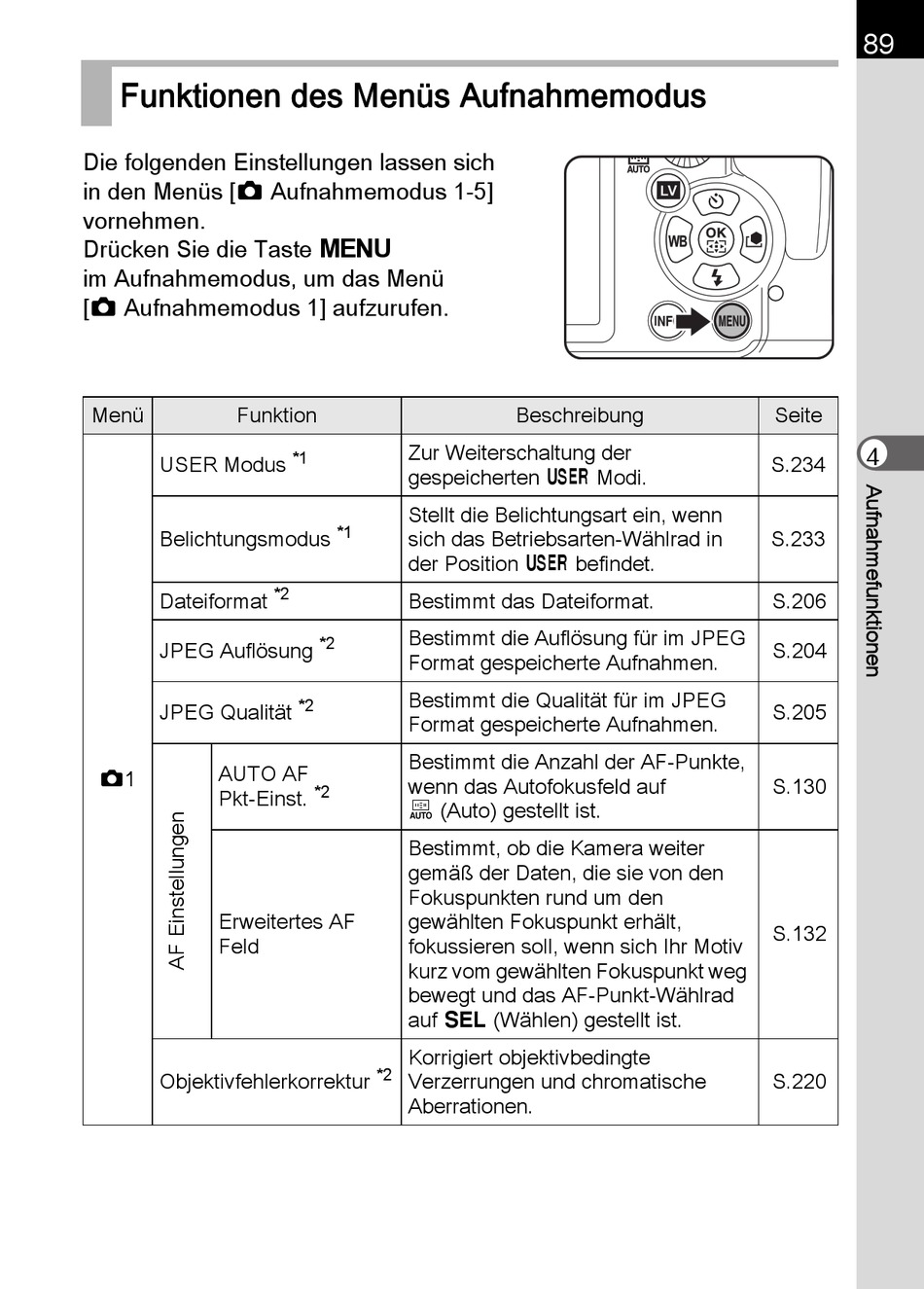 89

Funktionen des Menüs Aufnahmemodus

Die folgenden Einstellungen lassen sich in den Menüs [Aufnahmemodus 1-5] vornehmen.
Drücken Sie die Taste MENU im Aufnahmemodus, um das Menü [Aufnahmemodus 1] aufzurufen.

AUTO
LV
WB
OK
INFO
MENU

| Menü | Funktion | | Beschreibung | Seite |
|---|---|---|---|---|
| 1 | USER Modus *1 | | Zur Weiterschaltung der gespeicherten USER Modi. | S.234 |
| | Belichtungsmodus *1 | | Stellt die Belichtungsart ein, wenn sich das Betriebsarten-Wählrad in der Position USER befindet. | S.233 |
| | Dateiformat *2 | | Bestimmt das Dateiformat. | S.206 |
| | JPEG Auflösung *2 | | Bestimmt die Auflösung für im JPEG Format gespeicherte Aufnahmen. | S.204 |
| | JPEG Qualität *2 | | Bestimmt die Qualität für im JPEG Format gespeicherte Aufnahmen. | S.205 |
| | AF Einstellungen | AUTO AF Pkt-Einst. *2 | Bestimmt die Anzahl der AF-Punkte, wenn das Autofokusfeld auf AUTO (Auto) gestellt ist. | S.130 |
| | | Erweitertes AF Feld | Bestimmt, ob die Kamera weiter gemäß der Daten, die sie von den Fokuspunkten rund um den gewählten Fokuspunkt erhält, fokussieren soll, wenn sich Ihr Motiv kurz vom gewählten Fokuspunkt weg bewegt und das AF-Punkt-Wählrad auf SEL (Wählen) gestellt ist. | S.132 |
| | Objektivfehlerkorrektur *2 | | Korrigiert objektivbedingte Verzerrungen und chromatische Aberrationen. | S.220 |

4
Aufnahmefunktionen